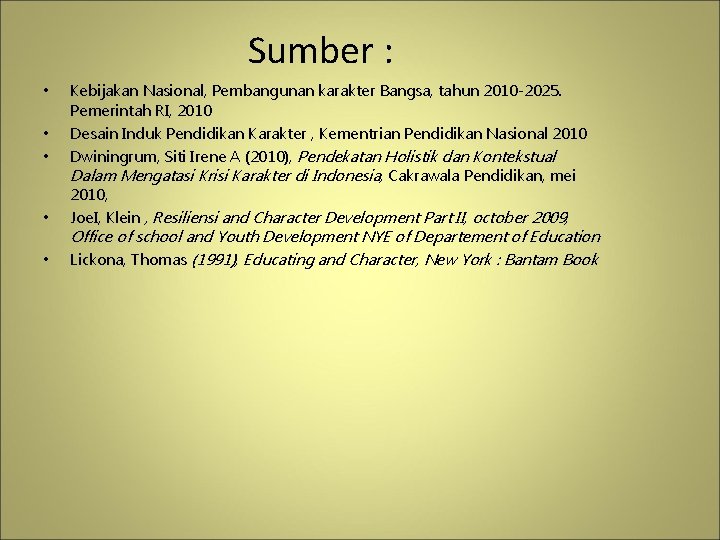 Sumber :

• Kebijakan Nasional, Pembangunan karakter Bangsa, tahun 2010-2025. Pemerintah RI, 2010
• Desain Induk Pendidikan Karakter , Kementrian Pendidikan Nasional 2010
• Dwiningrum, Siti Irene A (2010), Pendekatan Holistik dan Kontekstual Dalam Mengatasi Krisi Karakter di Indonesia, Cakrawala Pendidikan, mei 2010,
• JoeI, Klein , Resiliensi and Character Development Part II, october 2009, Office of school and Youth Development NYE of Departement of Education
• Lickona, Thomas (1991), Educating and Character, New York : Bantam Book